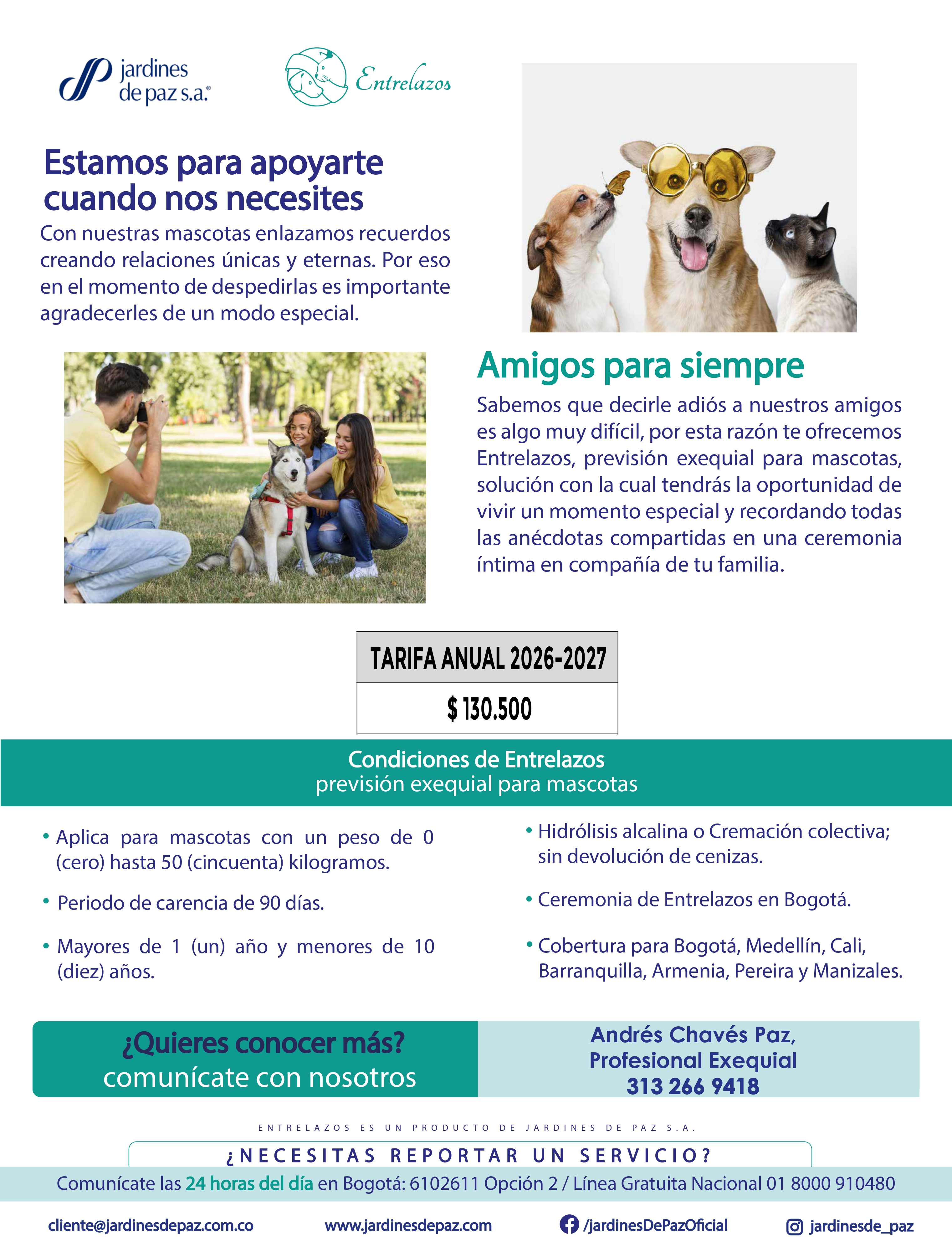 jardines de paz s.a.®

Entrelazos

Estamos para apoyarte cuando nos necesites

Con nuestras mascotas enlazamos recuerdos creando relaciones únicas y eternas. Por eso en el momento de despedirlas es importante agradecerles de un modo especial.

Amigos para siempre

Sabemos que decirle adiós a nuestros amigos es algo muy difícil, por esta razón te ofrecemos Entrelazos, previsión exequial para mascotas, solución con la cual tendrás la oportunidad de vivir un momento especial y recordando todas las anécdotas compartidas en una ceremonia íntima en compañía de tu familia.

| TARIFA ANUAL 2026-2027 |
|---|
| $ 130.500 |

Condiciones de Entrelazos
previsión exequial para mascotas

• Aplica para mascotas con un peso de 0 (cero) hasta 50 (cincuenta) kilogramos.

• Periodo de carencia de 90 días.

• Mayores de 1 (un) año y menores de 10 (diez) años.

• Hidrólisis alcalina o Cremación colectiva; sin devolución de cenizas.

• Ceremonia de Entrelazos en Bogotá.

• Cobertura para Bogotá, Medellín, Cali, Barranquilla, Armenia, Pereira y Manizales.

¿Quieres conocer más?
comunícate con nosotros

Andrés Chavés Paz,
Profesional Exequial
313 266 9418

ENTRELAZOS ES UN PRODUCTO DE JARDINES DE PAZ S.A.

¿NECESITAS REPORTAR UN SERVICIO?

Comunícate las 24 horas del día en Bogotá: 6102611 Opción 2 / Línea Gratuita Nacional 01 8000 910480

cliente@jardinesdepaz.com.co www.jardinesdepaz.com /jardinesDePazOficial jardinesde_paz